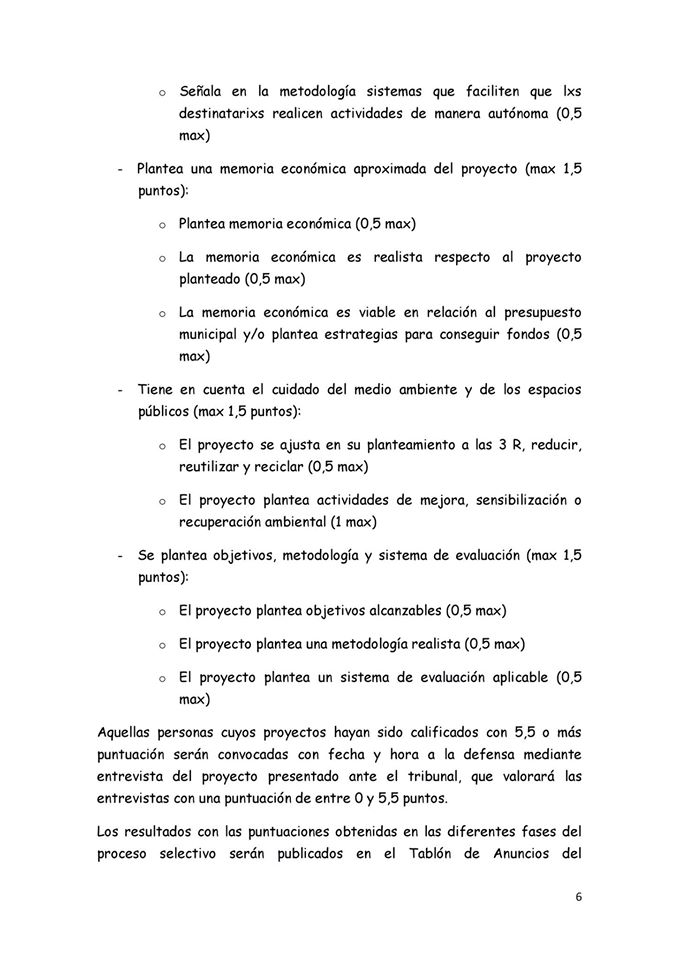 o Señala en la metodología sistemas que faciliten que lxs destinatarixs realicen actividades de manera autónoma (0,5 max)

- Plantea una memoria económica aproximada del proyecto (max 1,5 puntos):

o Plantea memoria económica (0,5 max)

o La memoria económica es realista respecto al proyecto planteado (0,5 max)

o La memoria económica es viable en relación al presupuesto municipal y/o plantea estrategias para conseguir fondos (0,5 max)

- Tiene en cuenta el cuidado del medio ambiente y de los espacios públicos (max 1,5 puntos):

o El proyecto se ajusta en su planteamiento a las 3 R, reducir, reutilizar y reciclar (0,5 max)

o El proyecto plantea actividades de mejora, sensibilización o recuperación ambiental (1 max)

- Se plantea objetivos, metodología y sistema de evaluación (max 1,5 puntos):

o El proyecto plantea objetivos alcanzables (0,5 max)

o El proyecto plantea una metodología realista (0,5 max)

o El proyecto plantea un sistema de evaluación aplicable (0,5 max)

Aquellas personas cuyos proyectos hayan sido calificados con 5,5 o más puntuación serán convocadas con fecha y hora a la defensa mediante entrevista del proyecto presentado ante el tribunal, que valorará las entrevistas con una puntuación de entre 0 y 5,5 puntos.

Los resultados con las puntuaciones obtenidas en las diferentes fases del proceso selectivo serán publicados en el Tablón de Anuncios del

6